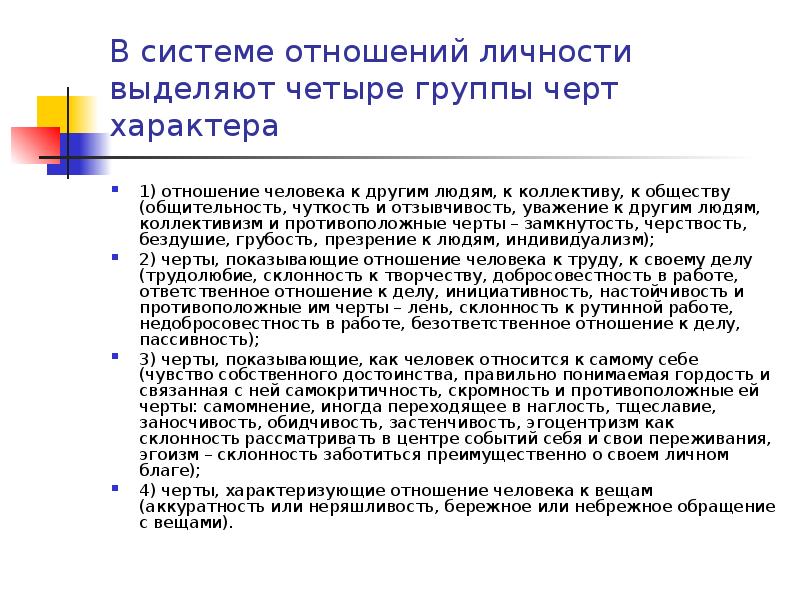 В системе отношений личности выделяют четыре группы черт характера

1) отношение человека к другим людям, к коллективу, к обществу (общительность, чуткость и отзывчивость, уважение к другим людям, коллективизм и противоположные черты – замкнутость, черствость, бездушие, грубость, презрение к людям, индивидуализм);

2) черты, показывающие отношение человека к труду, к своему делу (трудолюбие, склонность к творчеству, добросовестность в работе, ответственное отношение к делу, инициативность, настойчивость и противоположные им черты – лень, склонность к рутинной работе, недобросовестность в работе, безответственное отношение к делу, пассивность);

3) черты, показывающие, как человек относится к самому себе (чувство собственного достоинства, правильно понимаемая гордость и связанная с ней самокритичность, скромность и противоположные ей черты: самомнение, иногда переходящее в наглость, тщеславие, заносчивость, обидчивость, застенчивость, эгоцентризм как склонность рассматривать в центре событий себя и свои переживания, эгоизм – склонность заботиться преимущественно о своем личном благе);

4) черты, характеризующие отношение человека к вещам (аккуратность или неряшливость, бережное или небрежное обращение с вещами).